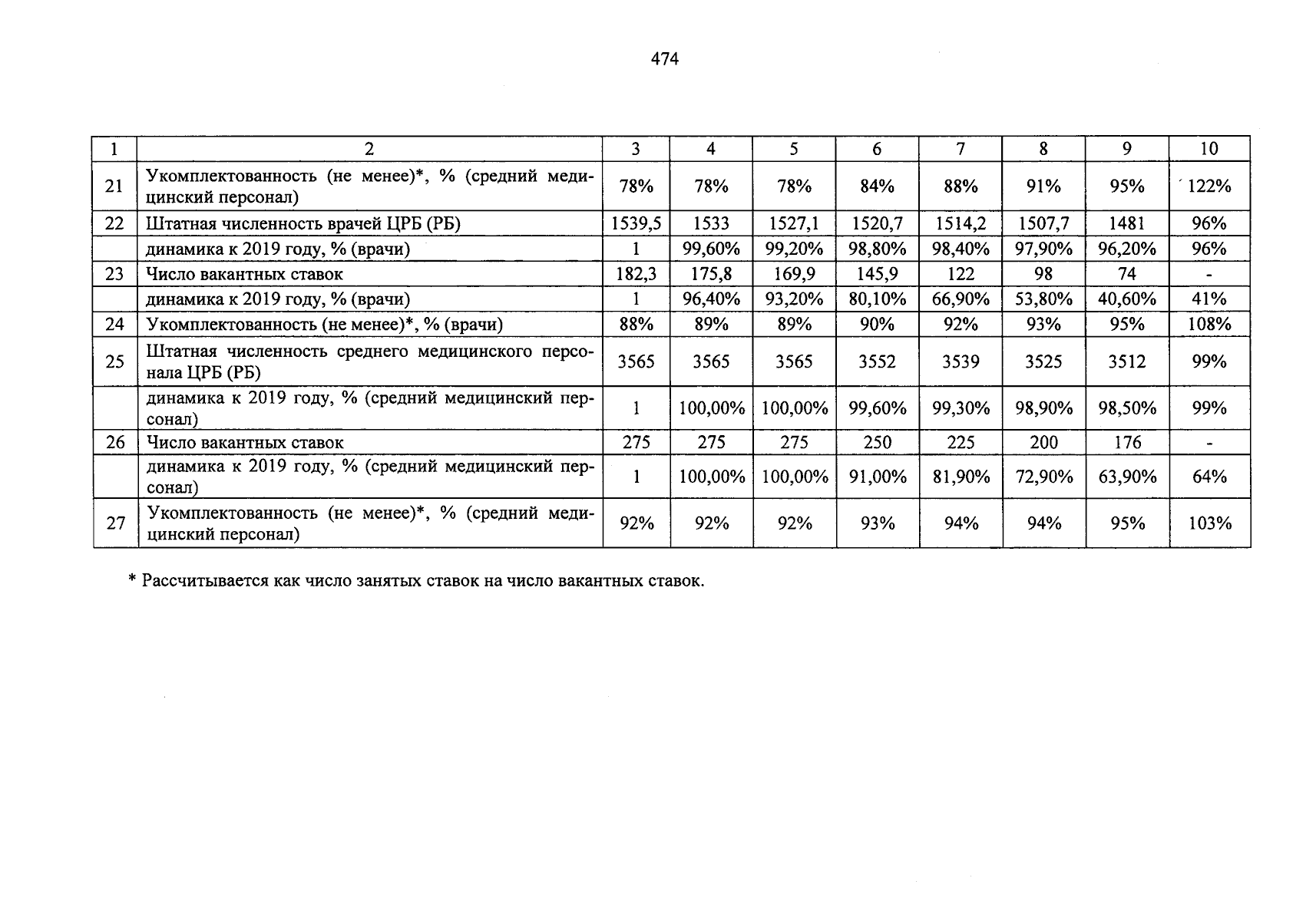 474

| 1 | 2 | 3 | 4 | 5 | 6 | 7 | 8 | 9 | 10 |
|---|---|---|---|---|---|---|---|---|---|
| 21 | Укомплектованность (не менее)*, % (средний медицинский персонал) | 78% | 78% | 78% | 84% | 88% | 91% | 95% | 122% |
| 22 | Штатная численность врачей ЦРБ (РБ) | 1539,5 | 1533 | 1527,1 | 1520,7 | 1514,2 | 1507,7 | 1481 | 96% |
|  | динамика к 2019 году, % (врачи) | 1 | 99,60% | 99,20% | 98,80% | 98,40% | 97,90% | 96,20% | 96% |
| 23 | Число вакантных ставок | 182,3 | 175,8 | 169,9 | 145,9 | 122 | 98 | 74 | - |
|  | динамика к 2019 году, % (врачи) | 1 | 96,40% | 93,20% | 80,10% | 66,90% | 53,80% | 40,60% | 41% |
| 24 | Укомплектованность (не менее)*, % (врачи) | 88% | 89% | 89% | 90% | 92% | 93% | 95% | 108% |
| 25 | Штатная численность среднего медицинского персонала ЦРБ (РБ) | 3565 | 3565 | 3565 | 3552 | 3539 | 3525 | 3512 | 99% |
|  | динамика к 2019 году, % (средний медицинский персонал) | 1 | 100,00% | 100,00% | 99,60% | 99,30% | 98,90% | 98,50% | 99% |
| 26 | Число вакантных ставок | 275 | 275 | 275 | 250 | 225 | 200 | 176 | - |
|  | динамика к 2019 году, % (средний медицинский персонал) | 1 | 100,00% | 100,00% | 91,00% | 81,90% | 72,90% | 63,90% | 64% |
| 27 | Укомплектованность (не менее)*, % (средний медицинский персонал) | 92% | 92% | 92% | 93% | 94% | 94% | 95% | 103% |

* Рассчитывается как число занятых ставок на число вакантных ставок.